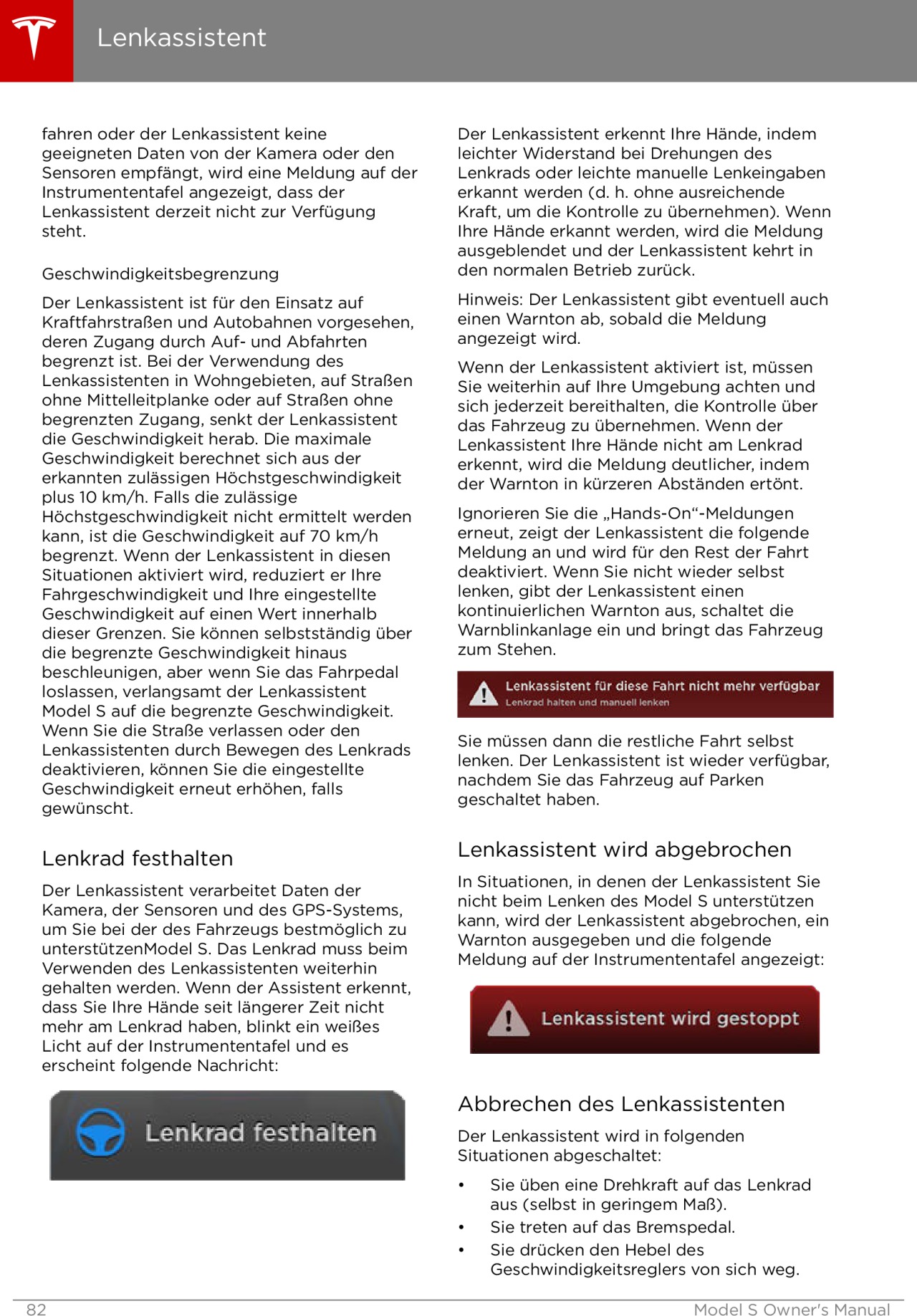 Lenkassistent

fahren oder der Lenkassistent keine geeigneten Daten von der Kamera oder den Sensoren empfängt, wird eine Meldung auf der Instrumententafel angezeigt, dass der Lenkassistent derzeit nicht zur Verfügung steht.

Geschwindigkeitsbegrenzung

Der Lenkassistent ist für den Einsatz auf Kraftfahrstraßen und Autobahnen vorgesehen, deren Zugang durch Auf- und Abfahrten begrenzt ist. Bei der Verwendung des Lenkassistenten in Wohngebieten, auf Straßen ohne Mittelleitplanke oder auf Straßen ohne begrenzten Zugang, senkt der Lenkassistent die Geschwindigkeit herab. Die maximale Geschwindigkeit berechnet sich aus der erkannten zulässigen Höchstgeschwindigkeit plus 10 km/h. Falls die zulässige Höchstgeschwindigkeit nicht ermittelt werden kann, ist die Geschwindigkeit auf 70 km/h begrenzt. Wenn der Lenkassistent in diesen Situationen aktiviert wird, reduziert er Ihre Fahrgeschwindigkeit und Ihre eingestellte Geschwindigkeit auf einen Wert innerhalb dieser Grenzen. Sie können selbstständig über die begrenzte Geschwindigkeit hinaus beschleunigen, aber wenn Sie das Fahrpedal loslassen, verlangsamt der Lenkassistent Model S auf die begrenzte Geschwindigkeit. Wenn Sie die Straße verlassen oder den Lenkassistenten durch Bewegen des Lenkrads deaktivieren, können Sie die eingestellte Geschwindigkeit erneut erhöhen, falls gewünscht.

Lenkrad festhalten

Der Lenkassistent verarbeitet Daten der Kamera, der Sensoren und des GPS-Systems, um Sie bei der des Fahrzeugs bestmöglich zu unterstützenModel S. Das Lenkrad muss beim Verwenden des Lenkassistenten weiterhin gehalten werden. Wenn der Assistent erkennt, dass Sie Ihre Hände seit längerer Zeit nicht mehr am Lenkrad haben, blinkt ein weißes Licht auf der Instrumententafel und es erscheint folgende Nachricht:

Lenkrad festhalten

Der Lenkassistent erkennt Ihre Hände, indem leichter Widerstand bei Drehungen des Lenkrads oder leichte manuelle Lenkeingaben erkannt werden (d. h. ohne ausreichende Kraft, um die Kontrolle zu übernehmen). Wenn Ihre Hände erkannt werden, wird die Meldung ausgeblendet und der Lenkassistent kehrt in den normalen Betrieb zurück.

Hinweis: Der Lenkassistent gibt eventuell auch einen Warnton ab, sobald die Meldung angezeigt wird.

Wenn der Lenkassistent aktiviert ist, müssen Sie weiterhin auf Ihre Umgebung achten und sich jederzeit bereithalten, die Kontrolle über das Fahrzeug zu übernehmen. Wenn der Lenkassistent Ihre Hände nicht am Lenkrad erkennt, wird die Meldung deutlicher, indem der Warnton in kürzeren Abständen ertönt.

Ignorieren Sie die „Hands-On“-Meldungen erneut, zeigt der Lenkassistent die folgende Meldung an und wird für den Rest der Fahrt deaktiviert. Wenn Sie nicht wieder selbst lenken, gibt der Lenkassistent einen kontinuierlichen Warnton aus, schaltet die Warnblinkanlage ein und bringt das Fahrzeug zum Stehen.

Lenkassistent für diese Fahrt nicht mehr verfügbar
Lenkrad halten und manuell lenken

Sie müssen dann die restliche Fahrt selbst lenken. Der Lenkassistent ist wieder verfügbar, nachdem Sie das Fahrzeug auf Parken geschaltet haben.

Lenkassistent wird abgebrochen

In Situationen, in denen der Lenkassistent Sie nicht beim Lenken des Model S unterstützen kann, wird der Lenkassistent abgebrochen, ein Warnton ausgegeben und die folgende Meldung auf der Instrumententafel angezeigt:

Lenkassistent wird gestoppt

Abbrechen des Lenkassistenten

Der Lenkassistent wird in folgenden Situationen abgeschaltet:

• Sie üben eine Drehkraft auf das Lenkrad aus (selbst in geringem Maß).
• Sie treten auf das Bremspedal.
• Sie drücken den Hebel des Geschwindigkeitsreglers von sich weg.

82 Model S Owner's Manual